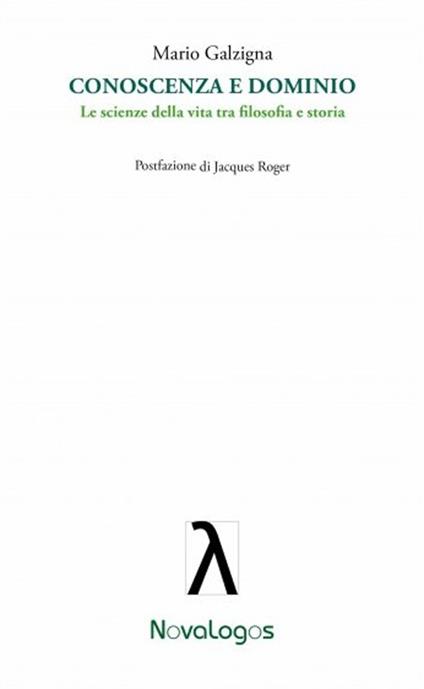 Mario Galzigna

CONOSCENZA E DOMINIO

Le scienze della vita tra filosofia e storia

Postfazione di Jacques Roger

λ

Novalogos